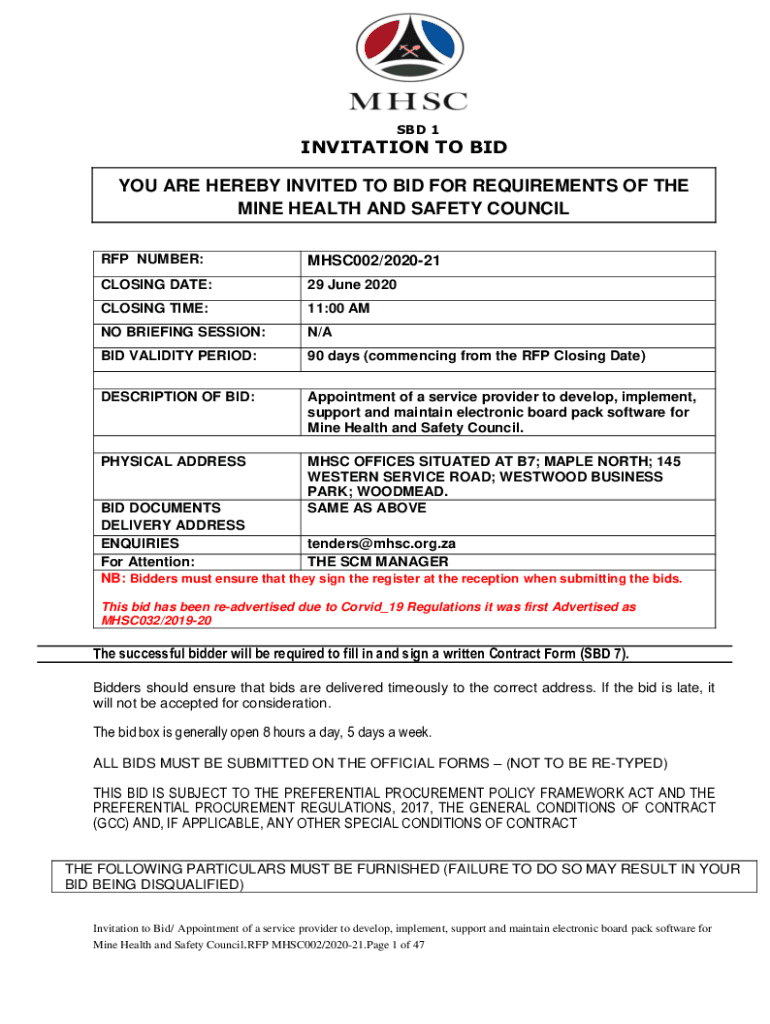 MHSC

SBD 1

INVITATION TO BID

YOU ARE HEREBY INVITED TO BID FOR REQUIREMENTS OF THE MINE HEALTH AND SAFETY COUNCIL

| RFP NUMBER: | MHSC002/2020-21 |
|---|---|
| CLOSING DATE: | 29 June 2020 |
| CLOSING TIME: | 11:00 AM |
| NO BRIEFING SESSION: | N/A |
| BID VALIDITY PERIOD: | 90 days (commencing from the RFP Closing Date) |
| | |
| DESCRIPTION OF BID: | Appointment of a service provider to develop, implement, support and maintain electronic board pack software for Mine Health and Safety Council. |
| | |
| PHYSICAL ADDRESS | MHSC OFFICES SITUATED AT B7; MAPLE NORTH; 145 WESTERN SERVICE ROAD; WESTWOOD BUSINESS PARK; WOODMEAD. |
| BID DOCUMENTS DELIVERY ADDRESS | SAME AS ABOVE |
| ENQUIRIES | tenders@mhsc.org.za |
| For Attention: | THE SCM MANAGER |

NB: Bidders must ensure that they sign the register at the reception when submitting the bids.

This bid has been re-advertised due to Corvid_19 Regulations it was first Advertised as MHSC032/2019-20

The successful bidder will be required to fill in and sign a written Contract Form (SBD 7).

Bidders should ensure that bids are delivered timeously to the correct address. If the bid is late, it will not be accepted for consideration.

The bid box is generally open 8 hours a day, 5 days a week.

ALL BIDS MUST BE SUBMITTED ON THE OFFICIAL FORMS – (NOT TO BE RE-TYPED)

THIS BID IS SUBJECT TO THE PREFERENTIAL PROCUREMENT POLICY FRAMEWORK ACT AND THE PREFERENTIAL PROCUREMENT REGULATIONS, 2017, THE GENERAL CONDITIONS OF CONTRACT (GCC) AND, IF APPLICABLE, ANY OTHER SPECIAL CONDITIONS OF CONTRACT

THE FOLLOWING PARTICULARS MUST BE FURNISHED (FAILURE TO DO SO MAY RESULT IN YOUR BID BEING DISQUALIFIED)

Invitation to Bid/ Appointment of a service provider to develop, implement, support and maintain electronic board pack software for Mine Health and Safety Council.RFP MHSC002/2020-21.Page 1 of 47